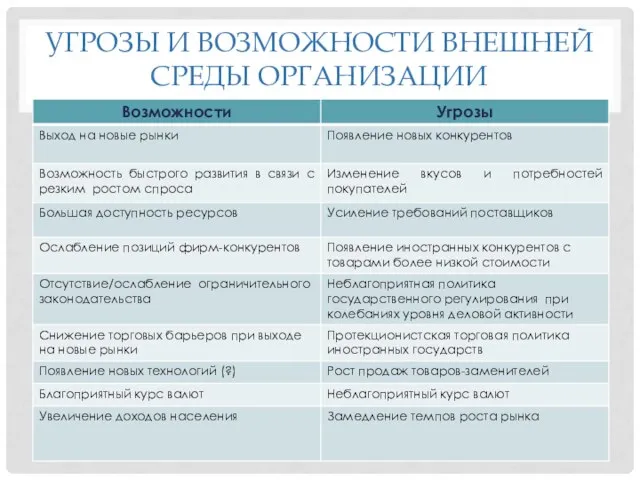 УГРОЗЫ И ВОЗМОЖНОСТИ ВНЕШНЕЙ СРЕДЫ ОРГАНИЗАЦИИ

| Возможности | Угрозы |
|---|---|
| Выход на новые рынки | Появление новых конкурентов |
| Возможность быстрого развития в связи с резким ростом спроса | Изменение вкусов и потребностей покупателей |
| Большая доступность ресурсов | Усиление требований поставщиков |
| Ослабление позиций фирм-конкурентов | Появление иностранных конкурентов с товарами более низкой стоимости |
| Отсутствие/ослабление ограничительного законодательства | Неблагоприятная политика государственного регулирования при колебаниях уровня деловой активности |
| Снижение торговых барьеров при выходе на новые рынки | Протекционистская торговая политика иностранных государств |
| Появление новых технологий (?) | Рост продаж товаров-заменителей |
| Благоприятный курс валют | Неблагоприятный курс валют |
| Увеличение доходов населения | Замедление темпов роста рынка |